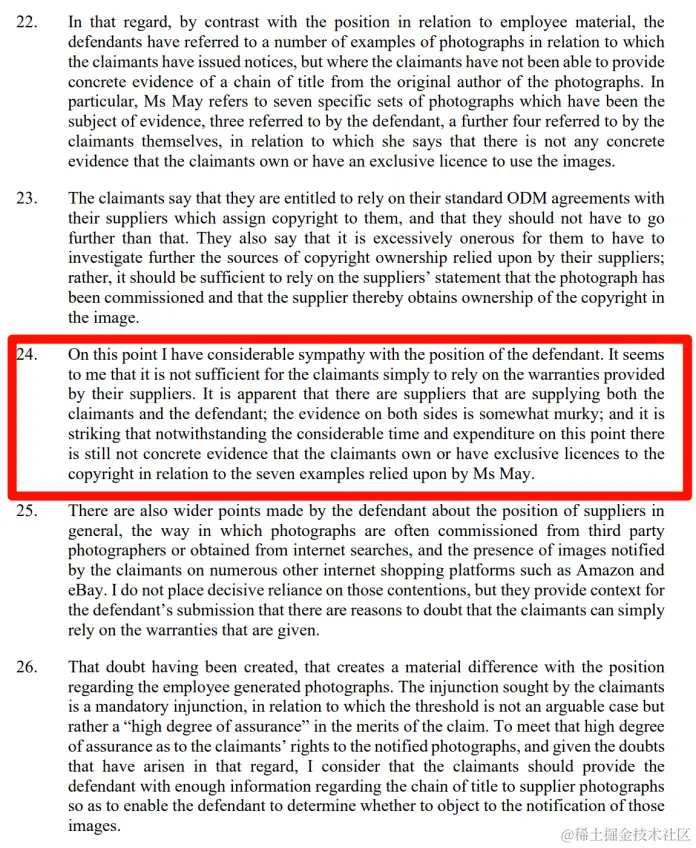 22. In that regard, by contrast with the position in relation to employee material, the defendants have referred to a number of examples of photographs in relation to which the claimants have issued notices, but where the claimants have not been able to provide concrete evidence of a chain of title from the original author of the photographs. In particular, Ms May refers to seven specific sets of photographs which have been the subject of evidence, three referred to by the defendant, a further four referred to by the claimants themselves, in relation to which she says that there is not any concrete evidence that the claimants own or have an exclusive licence to use the images.

23. The claimants say that they are entitled to rely on their standard ODM agreements with their suppliers which assign copyright to them, and that they should not have to go further than that. They also say that it is excessively onerous for them to have to investigate further the sources of copyright ownership relied upon by their suppliers; rather, it should be sufficient to rely on the suppliers' statement that the photograph has been commissioned and that the supplier thereby obtains ownership of the copyright in the image.

24. On this point I have considerable sympathy with the position of the defendant. It seems to me that it is not sufficient for the claimants simply to rely on the warranties provided by their suppliers. It is apparent that there are suppliers that are supplying both the claimants and the defendant; the evidence on both sides is somewhat murky; and it is striking that notwithstanding the considerable time and expenditure on this point there is still not concrete evidence that the claimants own or have exclusive licences to the copyright in relation to the seven examples relied upon by Ms May.

25. There are also wider points made by the defendant about the position of suppliers in general, the way in which photographs are often commissioned from third party photographers or obtained from internet searches, and the presence of images notified by the claimants on numerous other internet shopping platforms such as Amazon and eBay. I do not place decisive reliance on those contentions, but they provide context for the defendant's submission that there are reasons to doubt that the claimants can simply rely on the warranties that are given.

26. That doubt having been created, that creates a material difference with the position regarding the employee generated photographs. The injunction sought by the claimants is a mandatory injunction, in relation to which the threshold is not an arguable case but rather a "high degree of assurance" in the merits of the claim. To meet that high degree of assurance as to the claimants' rights to the notified photographs, and given the doubts that have arisen in that regard, I consider that the claimants should provide the defendant with enough information regarding the chain of title to supplier photographs so as to enable the defendant to determine whether to object to the notification of those images.

@稀土掘金技术社区